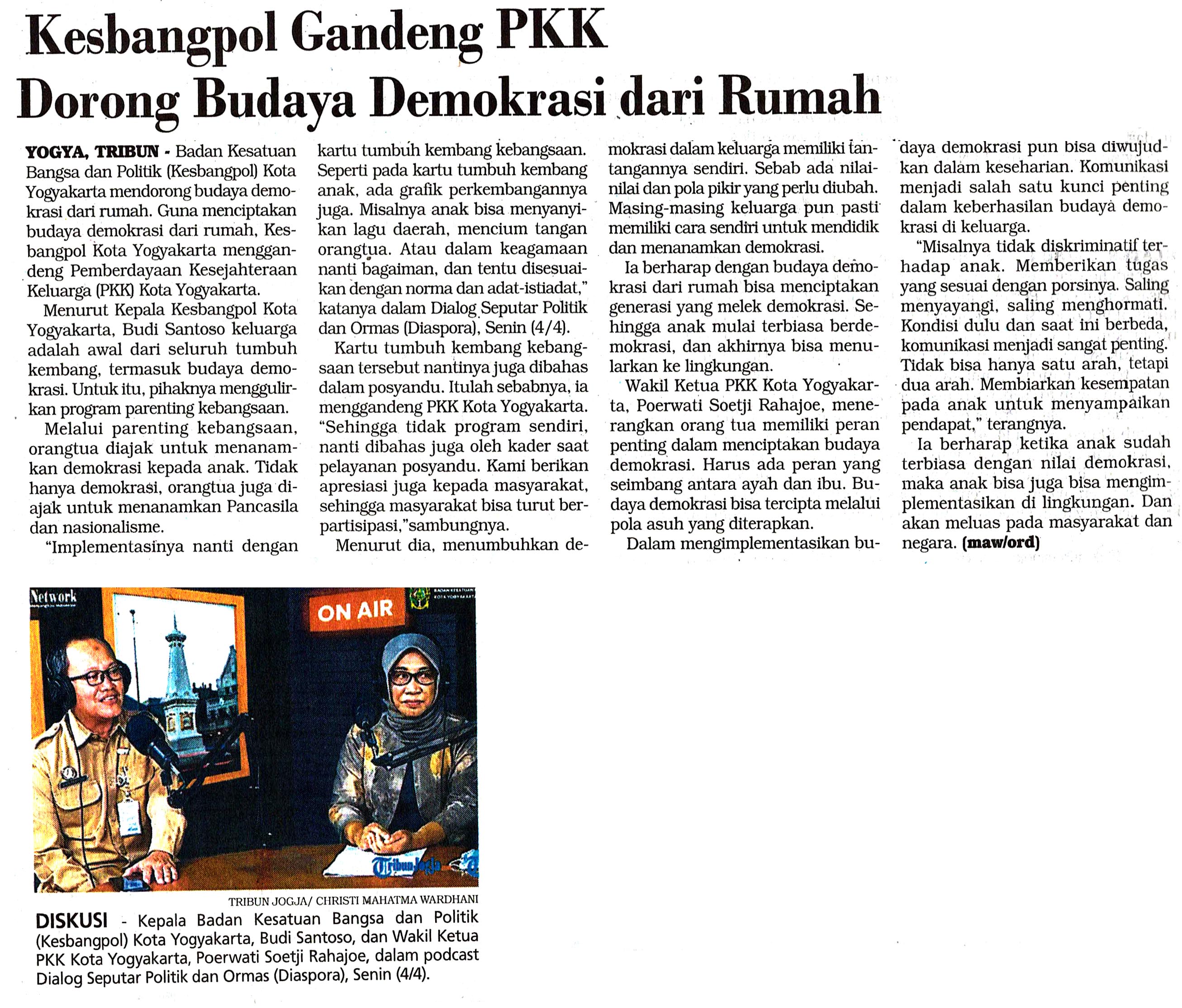 Kesbangpol Gandeng PKK Dorong Budaya Demokrasi dari Rumah

YOGYA, TRIBUN - Badan Kesatuan Bangsa dan Politik (Kesbangpol) Kota Yogyakarta mendorong budaya demokrasi dari rumah. Guna menciptakan budaya demokrasi dari rumah, Kesbangpol Kota Yogyakarta menggandeng Pemberdayaan Kesejahteraan Keluarga (PKK) Kota Yogyakarta.

Menurut Kepala Kesbangpol Kota Yogyakarta, Budi Santoso keluarga adalah awal dari seluruh tumbuh kembang, termasuk budaya demokrasi. Untuk itu, pihaknya menggulirkan program parenting kebangsaan.

Melalui parenting kebangsaan, orangtua diajak untuk menanamkan demokrasi kepada anak. Tidak hanya demokrasi, orangtua juga diajak untuk menanamkan Pancasila dan nasionalisme.

"Implementasinya nanti dengan kartu tumbuh kembang kebangsaan. Seperti pada kartu tumbuh kembang anak, ada grafik perkembangannya juga. Misalnya anak bisa menyanyikan lagu daerah, mencium tangan orangtua. Atau dalam keagamaan nanti bagaiman, dan tentu disesuaikan dengan norma dan adat-istiadat," katanya dalam Dialog Seputar Politik dan Ormas (Diaspora), Senin (4/4).

Kartu tumbuh kembang kebangsaan tersebut nantinya juga dibahas dalam posyandu. Itulah sebabnya, ia menggandeng PKK Kota Yogyakarta. "Sehingga tidak program sendiri, nanti dibahas juga oleh kader saat pelayanan posyandu. Kami berikan apresiasi juga kepada masyarakat, sehingga masyarakat bisa turut berpartisipasi,"sambungnya.

Menurut dia, menumbuhkan demokrasi dalam keluarga memiliki tantangannya sendiri. Sebab ada nilai-nilai dan pola pikir yang perlu diubah. Masing-masing keluarga pun pasti memiliki cara sendiri untuk mendidik dan menanamkan demokrasi.

Ia berharap dengan budaya demokrasi dari rumah bisa menciptakan generasi yang melek demokrasi. Sehingga anak mulai terbiasa berdemokrasi, dan akhirnya bisa menularkan ke lingkungan.

Wakil Ketua PKK Kota Yogyakarta, Poerwati Soetji Rahajoe, menerangkan orang tua memiliki peran penting dalam menciptakan budaya demokrasi. Harus ada peran yang seimbang antara ayah dan ibu. Budaya demokrasi bisa tercipta melalui pola asuh yang diterapkan.

Dalam mengimplementasikan budaya demokrasi pun bisa diwujudkan dalam keseharian. Komunikasi menjadi salah satu kunci penting dalam keberhasilan budaya demokrasi di keluarga.

"Misalnya tidak diskriminatif terhadap anak. Memberikan tugas yang sesuai dengan porsinya. Saling menyayangi, saling menghormati. Kondisi dulu dan saat ini berbeda, komunikasi menjadi sangat penting. Tidak bisa hanya satu arah, tetapi dua arah. Membiarkan kesempatan pada anak untuk menyampaikan pendapat," terangnya.

Ia berharap ketika anak sudah terbiasa dengan nilai demokrasi, maka anak bisa juga bisa mengimplementasikan di lingkungan. Dan akan meluas pada masyarakat dan negara. (maw/ord)

Network
ON AIR
TribunJogja

TRIBUN JOGJA/ CHRISTI MAHATMA WARDHANI

DISKUSI - Kepala Badan Kesatuan Bangsa dan Politik (Kesbangpol) Kota Yogyakarta, Budi Santoso, dan Wakil Ketua PKK Kota Yogyakarta, Poerwati Soetji Rahajoe, dalam podcast Dialog Seputar Politik dan Ormas (Diaspora), Senin (4/4).